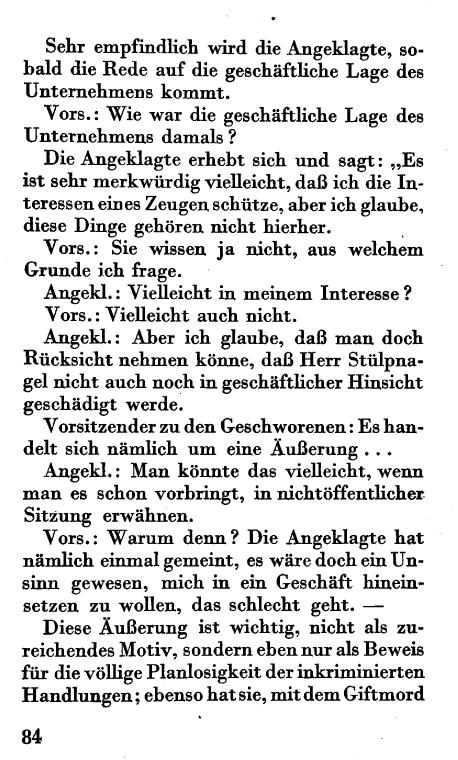 Sehr empfindlich wird die Angeklagte, sobald die Rede auf die geschäftliche Lage des Unternehmens kommt.

Vors.: Wie war die geschäftliche Lage des Unternehmens damals?

Die Angeklagte erhebt sich und sagt: „Es ist sehr merkwürdig vielleicht, daß ich die Interessen eines Zeugen schütze, aber ich glaube, diese Dinge gehören nicht hierher.

Vors.: Sie wissen ja nicht, aus welchem Grunde ich frage.

Angekl.: Vielleicht in meinem Interesse?

Vors.: Vielleicht auch nicht.

Angekl.: Aber ich glaube, daß man doch Rücksicht nehmen könne, daß Herr Stülpnagel nicht auch noch in geschäftlicher Hinsicht geschädigt werde.

Vorsitzender zu den Geschworenen: Es handelt sich nämlich um eine Äußerung . . .

Angekl.: Man könnte das vielleicht, wenn man es schon vorbringt, in nichtöffentlicher Sitzung erwähnen.

Vors.: Warum denn? Die Angeklagte hat nämlich einmal gemeint, es wäre doch ein Unsinn gewesen, mich in ein Geschäft hineinsetzen zu wollen, das schlecht geht. —

Diese Äußerung ist wichtig, nicht als zureichendes Motiv, sondern eben nur als Beweis für die völlige Planlosigkeit der inkriminierten Handlungen; ebenso hat sie, mit dem Giftmord

84